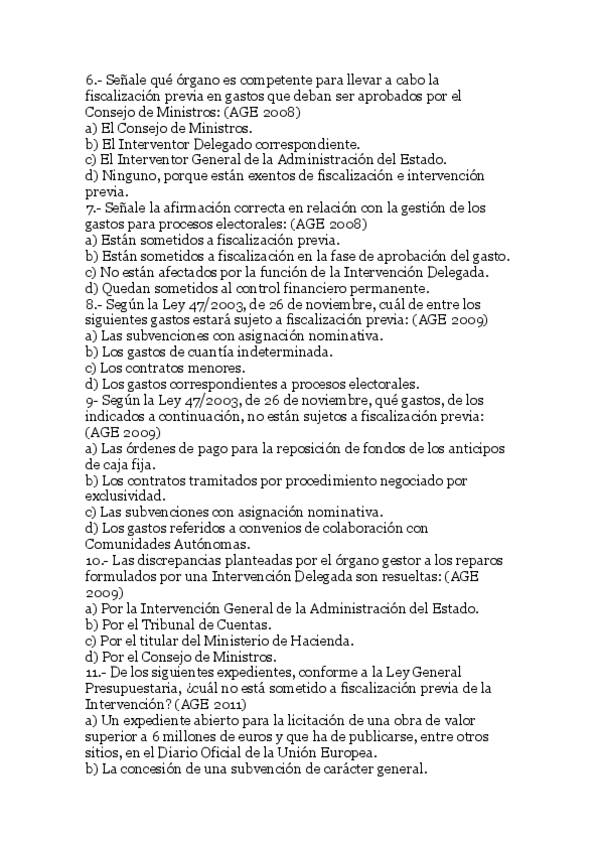 6.- Señale qué órgano es competente para llevar a cabo la fiscalización previa en gastos que deban ser aprobados por el Consejo de Ministros: (AGE 2008)
a) El Consejo de Ministros.
b) El Interventor Delegado correspondiente.
c) El Interventor General de la Administración del Estado.
d) Ninguno, porque están exentos de fiscalización e intervención previa.
7.- Señale la afirmación correcta en relación con la gestión de los gastos para procesos electorales: (AGE 2008)
a) Están sometidos a fiscalización previa.
b) Están sometidos a fiscalización en la fase de aprobación del gasto.
c) No están afectados por la función de la Intervención Delegada.
d) Quedan sometidos al control financiero permanente.
8.- Según la Ley 47/2003, de 26 de noviembre, cuál de entre los siguientes gastos estará sujeto a fiscalización previa: (AGE 2009)
a) Las subvenciones con asignación nominativa.
b) Los gastos de cuantía indeterminada.
c) Los contratos menores.
d) Los gastos correspondientes a procesos electorales.
9- Según la Ley 47/2003, de 26 de noviembre, qué gastos, de los indicados a continuación, no están sujetos a fiscalización previa: (AGE 2009)
a) Las órdenes de pago para la reposición de fondos de los anticipos de caja fija.
b) Los contratos tramitados por procedimiento negociado por exclusividad.
c) Las subvenciones con asignación nominativa.
d) Los gastos referidos a convenios de colaboración con Comunidades Autónomas.
10.- Las discrepancias planteadas por el órgano gestor a los reparos formulados por una Intervención Delegada son resueltas: (AGE 2009)
a) Por la Intervención General de la Administración del Estado.
b) Por el Tribunal de Cuentas.
c) Por el titular del Ministerio de Hacienda.
d) Por el Consejo de Ministros.
11.- De los siguientes expedientes, conforme a la Ley General Presupuestaria, ¿cuál no está sometido a fiscalización previa de la Intervención? (AGE 2011)
a) Un expediente abierto para la licitación de una obra de valor superior a 6 millones de euros y que ha de publicarse, entre otros sitios, en el Diario Oficial de la Unión Europea.
b) La concesión de una subvención de carácter general.